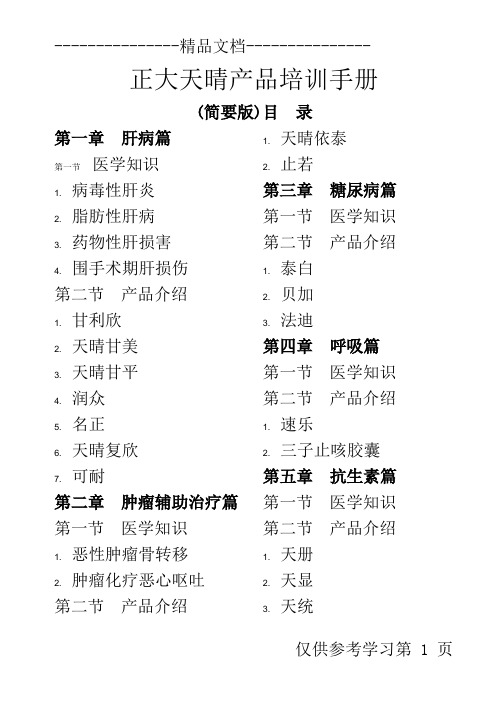 ---------------精品文档---------------

正大天晴产品培训手册

(简要版)目 录

第一章 肝病篇

第一节 医学知识

1. 病毒性肝炎
2. 脂肪性肝病
3. 药物性肝损害
4. 围手术期肝损伤

第二节 产品介绍

1. 甘利欣
2. 天晴甘美
3. 天晴甘平
4. 润众
5. 名正
6. 天晴复欣
7. 可耐

第二章 肿瘤辅助治疗篇

第一节 医学知识

1. 恶性肿瘤骨转移
2. 肿瘤化疗恶心呕吐

第二节 产品介绍

1. 天晴依泰
2. 止若

第三章 糖尿病篇

第一节 医学知识

第二节 产品介绍

1. 泰白
2. 贝加
3. 法迪

第四章 呼吸篇

第一节 医学知识

第二节 产品介绍

1. 速乐
2. 三子止咳胶囊

第五章 抗生素篇

第一节 医学知识

第二节 产品介绍

1. 天册
2. 天显
3. 天统

仅供参考学习第 1 页